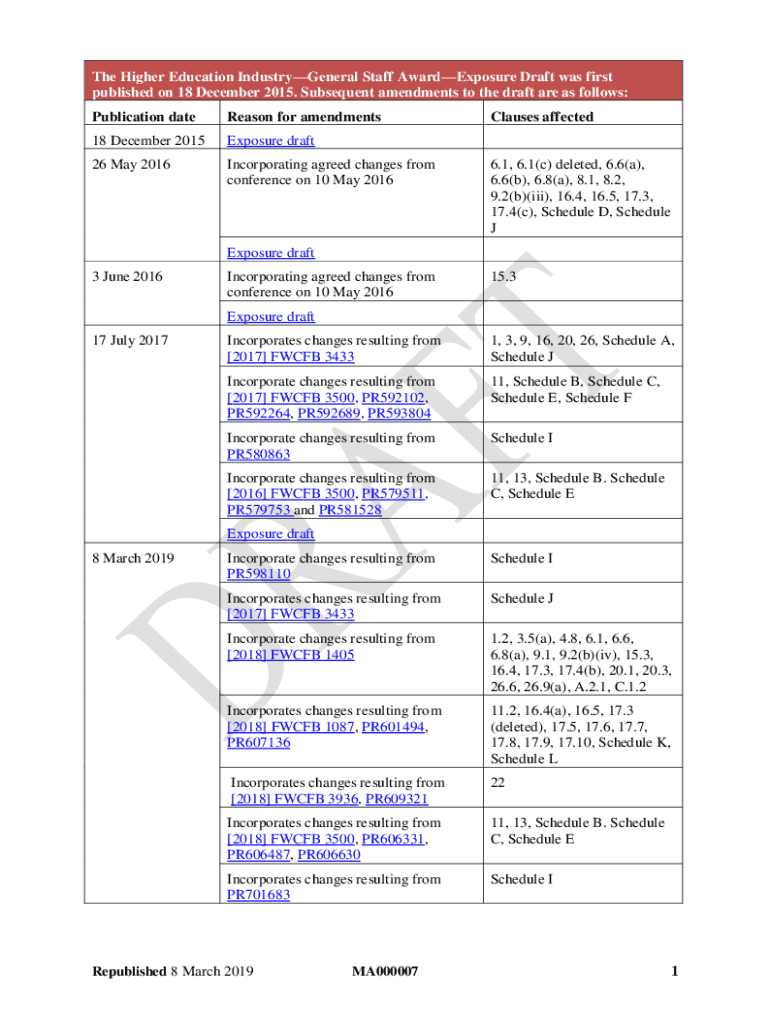 The Higher Education Industry—General Staff Award—Exposure Draft was first published on 18 December 2015. Subsequent amendments to the draft are as follows:

| Publication date | Reason for amendments | Clauses affected |
|---|---|---|
| 18 December 2015 | Exposure draft | |
| 26 May 2016 | Incorporating agreed changes from conference on 10 May 2016 | 6.1, 6.1(c) deleted, 6.6(a), 6.6(b), 6.8(a), 8.1, 8.2, 9.2(b)(iii), 16.4, 16.5, 17.3, 17.4(c), Schedule D, Schedule J |
| | Exposure draft | |
| 3 June 2016 | Incorporating agreed changes from conference on 10 May 2016 | 15.3 |
| | Exposure draft | |
| 17 July 2017 | Incorporates changes resulting from [2017] FWCFB 3433 | 1, 3, 9, 16, 20, 26, Schedule A, Schedule J |
| | Incorporate changes resulting from [2017] FWCFB 3500, PR592102, PR592264, PR592689, PR593804 | 11, Schedule B, Schedule C, Schedule E, Schedule F |
| | Incorporate changes resulting from PR580863 | Schedule I |
| | Incorporate changes resulting from [2016] FWCFB 3500, PR579511, PR579753 and PR581528 | 11, 13, Schedule B. Schedule C, Schedule E |
| | Exposure draft | |
| 8 March 2019 | Incorporate changes resulting from PR598110 | Schedule I |
| | Incorporates changes resulting from [2017] FWCFB 3433 | Schedule J |
| | Incorporate changes resulting from [2018] FWCFB 1405 | 1.2, 3.5(a), 4.8, 6.1, 6.6, 6.8(a), 9.1, 9.2(b)(iv), 15.3, 16.4, 17.3, 17.4(b), 20.1, 20.3, 26.6, 26.9(a), A.2.1, C.1.2 |
| | Incorporates changes resulting from [2018] FWCFB 1087, PR601494, PR607136 | 11.2, 16.4(a), 16.5, 17.3 (deleted), 17.5, 17.6, 17.7, 17.8, 17.9, 17.10, Schedule K, Schedule L |
| | Incorporates changes resulting from [2018] FWCFB 3936, PR609321 | 22 |
| | Incorporates changes resulting from [2018] FWCFB 3500, PR606331, PR606487, PR606630 | 11, 13, Schedule B. Schedule C, Schedule E |
| | Incorporates changes resulting from PR701683 | Schedule I |

DRAFT

Republished 8 March 2019 MA000007 1